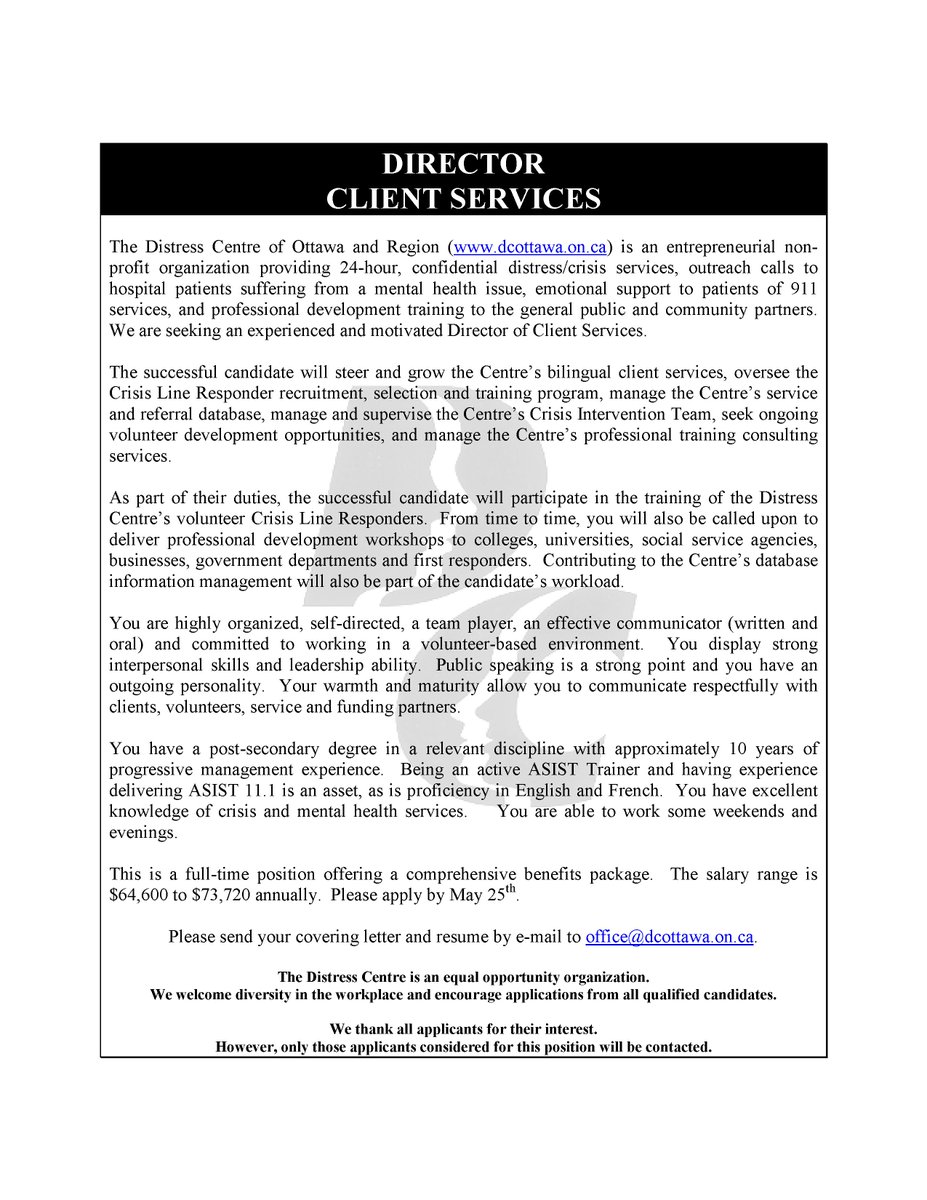 DIRECTOR
CLIENT SERVICES

The Distress Centre of Ottawa and Region (www.dcottawa.on.ca) is an entrepreneurial non-profit organization providing 24-hour, confidential distress/crisis services, outreach calls to hospital patients suffering from a mental health issue, emotional support to patients of 911 services, and professional development training to the general public and community partners. We are seeking an experienced and motivated Director of Client Services.

The successful candidate will steer and grow the Centre's bilingual client services, oversee the Crisis Line Responder recruitment, selection and training program, manage the Centre's service and referral database, manage and supervise the Centre's Crisis Intervention Team, seek ongoing volunteer development opportunities, and manage the Centre's professional training consulting services.

As part of their duties, the successful candidate will participate in the training of the Distress Centre's volunteer Crisis Line Responders. From time to time, you will also be called upon to deliver professional development workshops to colleges, universities, social service agencies, businesses, government departments and first responders. Contributing to the Centre's database information management will also be part of the candidate's workload.

You are highly organized, self-directed, a team player, an effective communicator (written and oral) and committed to working in a volunteer-based environment. You display strong interpersonal skills and leadership ability. Public speaking is a strong point and you have an outgoing personality. Your warmth and maturity allow you to communicate respectfully with clients, volunteers, service and funding partners.

You have a post-secondary degree in a relevant discipline with approximately 10 years of progressive management experience. Being an active ASIST Trainer and having experience delivering ASIST 11.1 is an asset, as is proficiency in English and French. You have excellent knowledge of crisis and mental health services. You are able to work some weekends and evenings.

This is a full-time position offering a comprehensive benefits package. The salary range is \$64,600 to \$73,720 annually. Please apply by May 25$^{th}$.

Please send your covering letter and resume by e-mail to office@dcottawa.on.ca.

The Distress Centre is an equal opportunity organization.
We welcome diversity in the workplace and encourage applications from all qualified candidates.

We thank all applicants for their interest.
However, only those applicants considered for this position will be contacted.